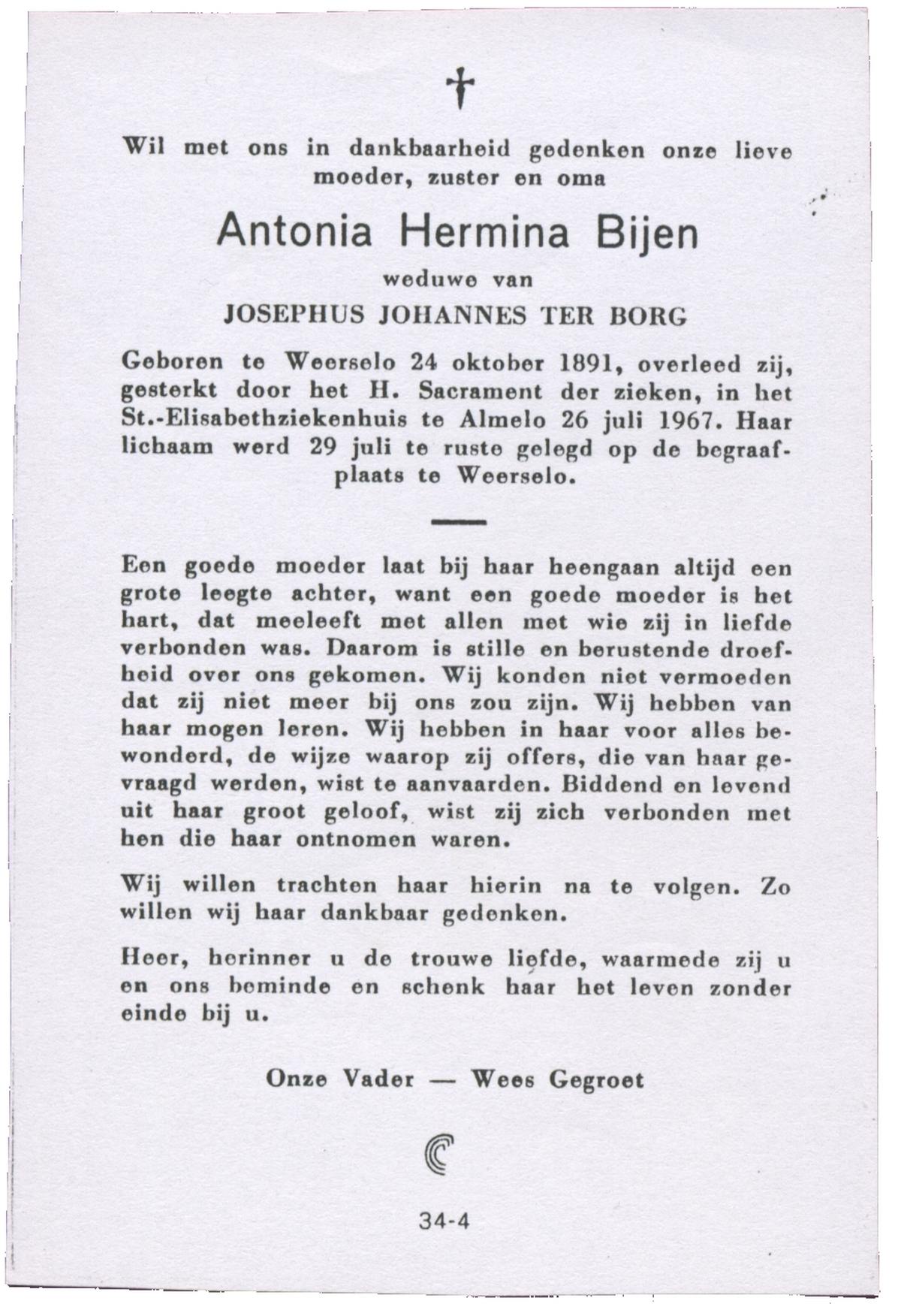 †

Wil met ons in dankbaarheid gedenken onze lieve moeder, zuster en oma

Antonia Hermina Bijen

weduwe van

JOSEPHUS JOHANNES TER BORG

Geboren te Weerselo 24 oktober 1891, overleed zij, gesterkt door het H. Sacrament der zieken, in het St.-Elisabethziekenhuis te Almelo 26 juli 1967. Haar lichaam werd 29 juli te ruste gelegd op de begraafplaats te Weerselo.

Een goede moeder laat bij haar heengaan altijd een grote leegte achter, want een goede moeder is het hart, dat meeleeft met allen met wie zij in liefde verbonden was. Daarom is stille en berustende droefheid over ons gekomen. Wij konden niet vermoeden dat zij niet meer bij ons zou zijn. Wij hebben van haar mogen leren. Wij hebben in haar voor alles bewonderd, de wijze waarop zij offers, die van haar gevraagd werden, wist te aanvaarden. Biddend en levend uit haar groot geloof, wist zij zich verbonden met hen die haar ontnomen waren.

Wij willen trachten haar hierin na te volgen. Zo willen wij haar dankbaar gedenken.

Heer, herinner u de trouwe liefde, waarmede zij u en ons beminde en schenk haar het leven zonder einde bij u.

Onze Vader — Wees Gegroet

34-4